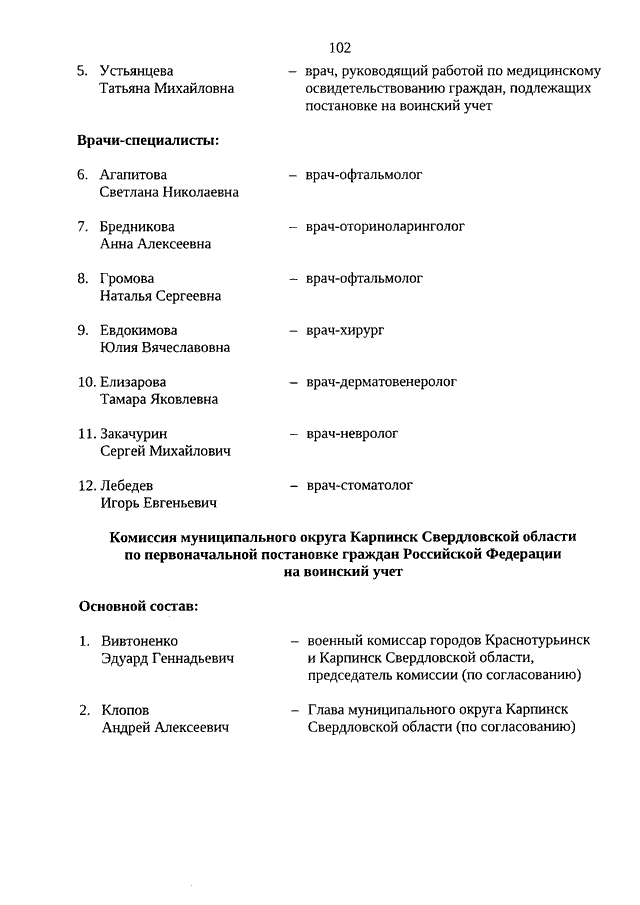 102

5. Устьянцева Татьяна Михайловна – врач, руководящий работой по медицинскому освидетельствованию граждан, подлежащих постановке на воинский учет

Врачи-специалисты:

6. Агапитова Светлана Николаевна – врач-офтальмолог

7. Бредникова Анна Алексеевна – врач-оториноларинголог

8. Громова Наталья Сергеевна – врач-офтальмолог

9. Евдокимова Юлия Вячеславовна – врач-хирург

10. Елизарова Тамара Яковлевна – врач-дерматовенеролог

11. Закачурин Сергей Михайлович – врач-невролог

12. Лебедев Игорь Евгеньевич – врач-стоматолог

Комиссия муниципального округа Карпинск Свердловской области по первоначальной постановке граждан Российской Федерации на воинский учет

Основной состав:

1. Вивтоненко Эдуард Геннадьевич – военный комиссар городов Краснотурьинск и Карпинск Свердловской области, председатель комиссии (по согласованию)

2. Клопов Андрей Алексеевич – Глава муниципального округа Карпинск Свердловской области (по согласованию)